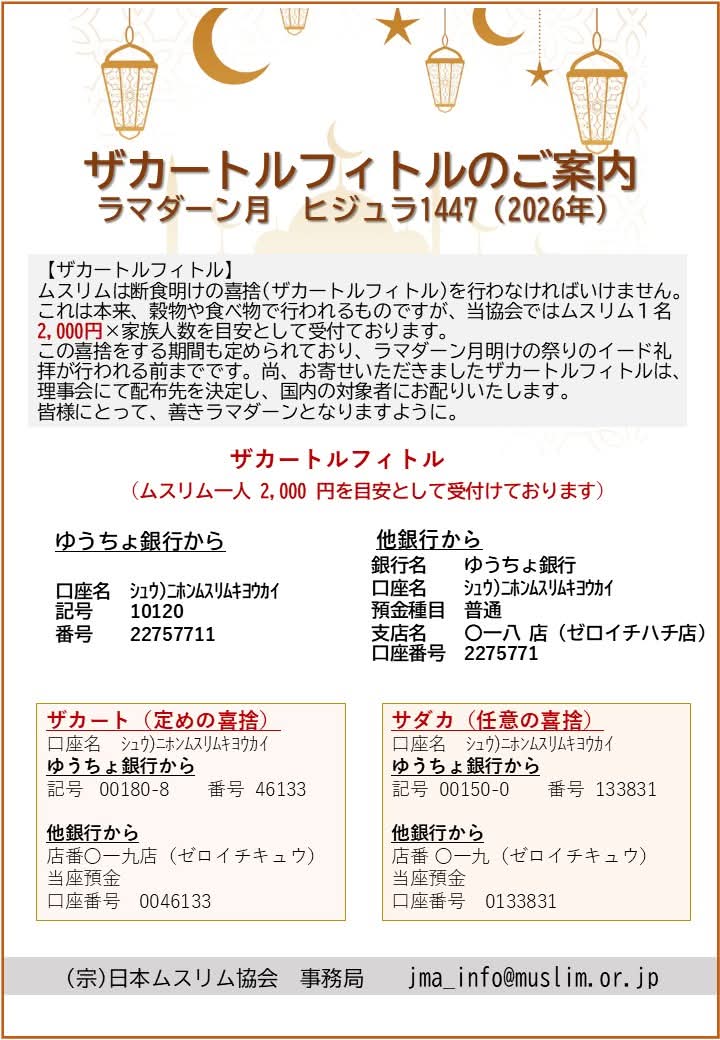 ザカートルフィトルのご案内
ラマダーン月　ヒジュラ1447（2026年）

【ザカートルフィトル】
ムスリムは断食明けの喜捨(ザカートルフィトル)を行わなければいけません。これは本来、穀物や食べ物で行われるものですが、当協会ではムスリム１名2,000円×家族人数を目安として受付ております。
この喜捨をする期間も定められており、ラマダーン月明けの祭りのイード礼拝が行われる前までです。尚、お寄せいただきましたザカートルフィトルは、理事会にて配布先を決定し、国内の対象者にお配りいたします。
皆様にとって、善きラマダーンとなりますように。

ザカートルフィトル
（ムスリム一人 2,000 円を目安として受付けております）

ゆうちょ銀行から

口座名　ｼｭｳ)ﾆﾎﾝﾑｽﾘﾑｷﾖｳｶｲ
記号　10120
番号　22757711

他銀行から
銀行名　ゆうちょ銀行
口座名　ｼｭｳ)ﾆﾎﾝﾑｽﾘﾑｷﾖｳｶｲ
預金種目　普通
支店名　〇一八 店（ゼロイチハチ店）
口座番号　2275771

ザカート（定めの喜捨）
口座名　ｼｭｳ)ﾆﾎﾝﾑｽﾘﾑｷﾖｳｶｲ
ゆうちょ銀行から
記号　00180-8　番号　46133

他銀行から
店番〇一九店（ゼロイチキュウ）
当座預金
口座番号　0046133

サダカ（任意の喜捨）
口座名　ｼｭｳ)ﾆﾎﾝﾑｽﾘﾑｷﾖｳｶｲ
ゆうちょ銀行から
記号　00150-0　番号　133831

他銀行から
店番 〇一九（ゼロイチキュウ）
当座預金
口座番号　0133831

（宗)日本ムスリム協会　事務局　jma_info@muslim.or.jp